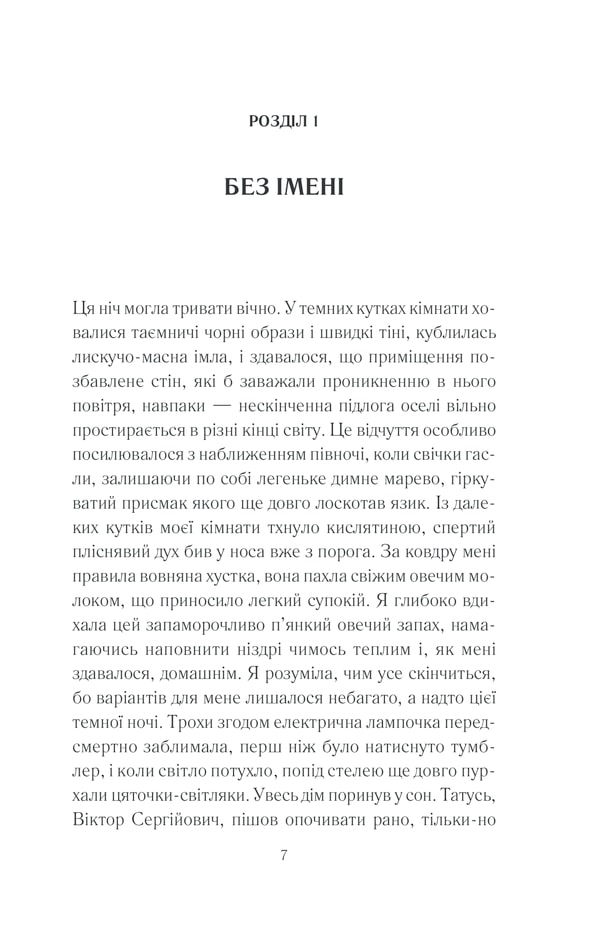 РОЗДІЛ 1

БЕЗ ІМЕНІ

Ця ніч могла тривати вічно. У темних кутках кімнати ховалися таємничі чорні образи і швидкі тіні, кублилась лискучо-масна імла, і здавалося, що приміщення позбавлене стін, які б заважали проникненню в нього повітря, навпаки — нескінченна підлога оселі вільно простирається в різні кінці світу. Це відчуття особливо посилювалося з наближенням півночі, коли свічки гасли, залишаючи по собі легеньке димне марево, гіркуватий присмак якого ще довго лоскотав язик. Із далеких кутків моєї кімнати тхнуло кислятиною, спертий пліснявий дух бив у носа вже з порога. За ковдру мені правила вовняна хустка, вона пахла свіжим овечим молоком, що приносило легкий супокій. Я глибоко вдихала цей запаморочливо п'янкий овечий запах, намагаючись наповнити ніздрі чимось теплим і, як мені здавалося, домашнім. Я розуміла, чим усе скінчиться, бо варіантів для мене лишалося небагато, а надто цієї темної ночі. Трохи згодом електрична лампочка передсмертно заблимала, перш ніж було натиснуто тумблер, і коли світло потухло, попід стелею ще довго пурхали цяточки-світляки. Увесь дім поринув у сон. Татусь, Віктор Сергійович, пішов опочивати рано, тільки-но

7